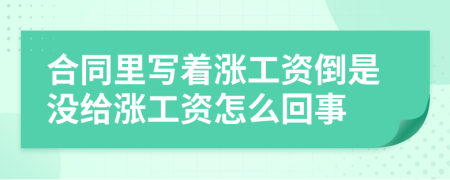 合同里写着涨工资倒是没给涨工资怎么回事